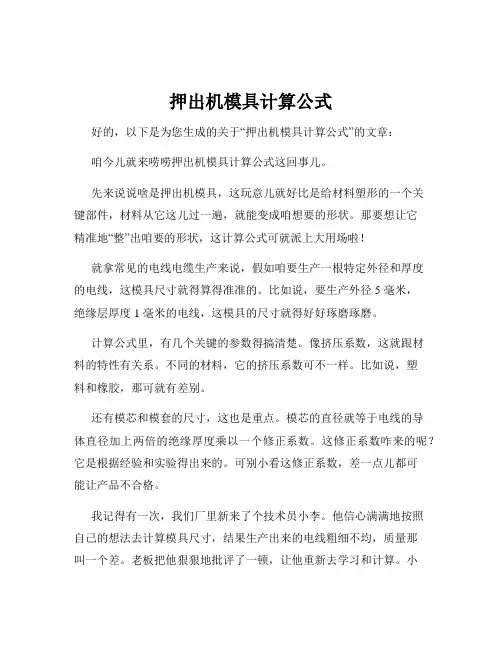 押出机模具计算公式

好的，以下是为您生成的关于“押出机模具计算公式”的文章：

咱今儿就来唠唠押出机模具计算公式这回事儿。

先来说说啥是押出机模具，这玩意儿就好比是给材料塑形的一个关键部件，材料从它这儿过一遍，就能变成咱想要的形状。那要想让它精准地“整”出咱要的形状，这计算公式可就派上大用场啦！

就拿常见的电线电缆生产来说，假如咱要生产一根特定外径和厚度的电线，这模具尺寸就得算得准准的。比如说，要生产外径 5 毫米，绝缘层厚度 1 毫米的电线，这模具的尺寸就得好好琢磨琢磨。

计算公式里，有几个关键的参数得搞清楚。像挤压系数，这就跟材料的特性有关系。不同的材料，它的挤压系数可不一样。比如说，塑料和橡胶，那可就有差别。

还有模芯和模套的尺寸，这也是重点。模芯的直径就等于电线的导体直径加上两倍的绝缘厚度乘以一个修正系数。这修正系数咋来的呢？它是根据经验和实验得出来的。可别小看这修正系数，差一点儿都可能让产品不合格。

我记得有一次，我们厂里新来了个技术员小李。他信心满满地按照自己的想法去计算模具尺寸，结果生产出来的电线粗细不均，质量那叫一个差。老板把他狠狠地批评了一顿，让他重新去学习和计算。小